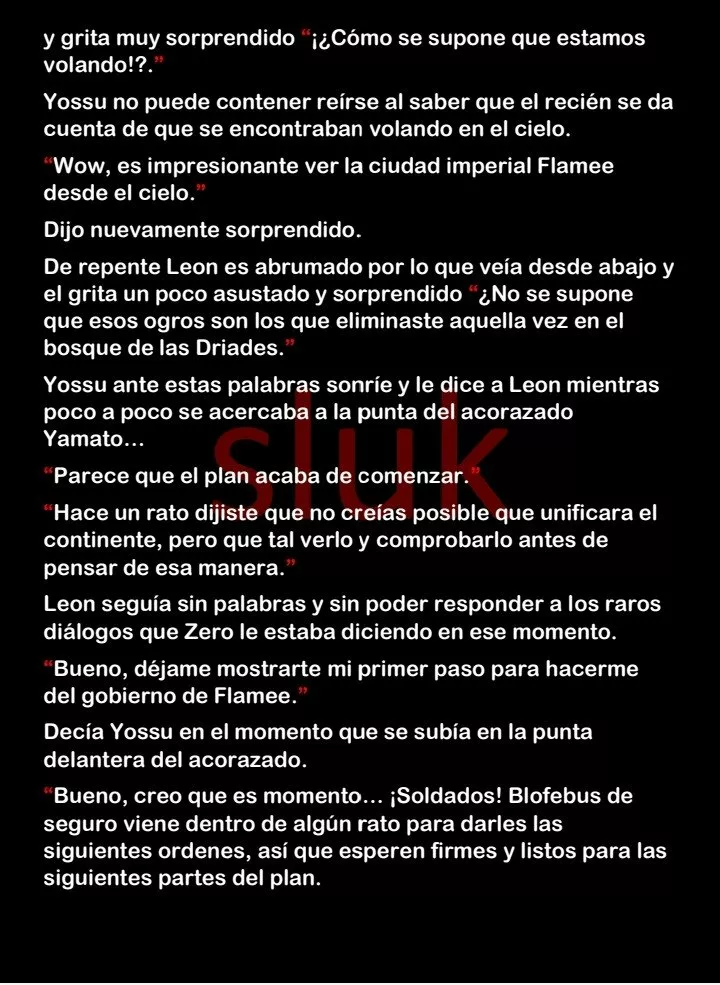 y grita muy sorprendido "¡¿Cómo se supone que estamos volando!?."

Yossu no puede contener reírse al saber que el recién se da cuenta de que se encontraban volando en el cielo.

"Wow, es impresionante ver la ciudad imperial Flamee desde el cielo."

Dijo nuevamente sorprendido.

De repente Leon es abrumado por lo que veía desde abajo y el grita un poco asustado y sorprendido "¿No se supone que esos ogros son los que eliminaste aquella vez en el bosque de las Driades."

Yossu ante estas palabras sonríe y le dice a Leon mientras poco a poco se acercaba a la punta del acorazado Yamato…

"Parece que el plan acaba de comenzar."

"Hace un rato dijiste que no creías posible que unificara el continente, pero que tal verlo y comprobarlo antes de pensar de esa manera."

Leon seguía sin palabras y sin poder responder a los raros diálogos que Zero le estaba diciendo en ese momento.

"Bueno, déjame mostrarte mi primer paso para hacerme del gobierno de Flamee."

Decía Yossu en el momento que se subía en la punta delantera del acorazado.

"Bueno, creo que es momento… ¡Soldados! Blofebus de seguro viene dentro de algún rato para darles las siguientes ordenes, así que esperen firmes y listos para las siguientes partes del plan.

sluk